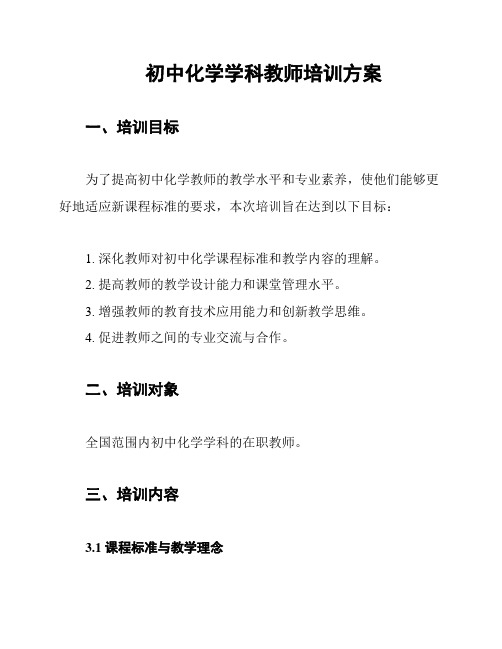 初中化学学科教师培训方案

一、培训目标

为了提高初中化学教师的教学水平和专业素养，使他们能够更好地适应新课程标准的要求，本次培训旨在达到以下目标：

1. 深化教师对初中化学课程标准和教学内容的理解。
2. 提高教师的教学设计能力和课堂管理水平。
3. 增强教师的教育技术应用能力和创新教学思维。
4. 促进教师之间的专业交流与合作。

二、培训对象

全国范围内初中化学学科的在职教师。

三、培训内容

3.1 课程标准与教学理念